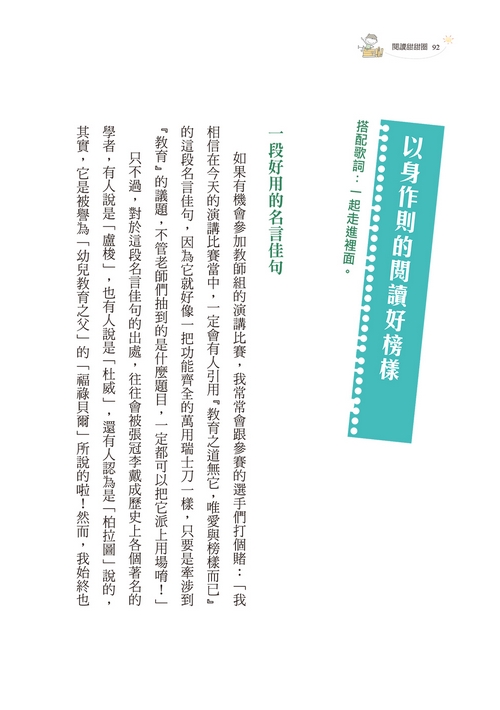 閱讀甜甜圈 92

以身作則的閱讀好榜樣

搭配歌詞：一起走進裡面。

一段好用的名言佳句

如果有機會參加教師組的演講比賽，我常常會跟參賽的選手們打個賭：「我相信在今天的演講比賽當中，一定會有人引用『教育之道無它，唯愛與榜樣而已』的這段名言佳句，因為它就好像一把功能齊全的萬用瑞士刀一樣，只要是牽涉到『教育』的議題，不管老師們抽到的是什麼題目，一定都可以把它派上用場唷！」

只不過，對於這段名言佳句的出處，往往會被張冠李戴成歷史上各個著名的學者，有人說是「盧梭」，也有人說是「杜威」，還有人認為是「柏拉圖」說的，其實，它是被譽為「幼兒教育之父」的「福祿貝爾」所說的啦！然而，我始終也